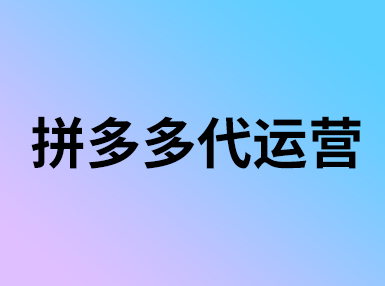 拼多多代运营